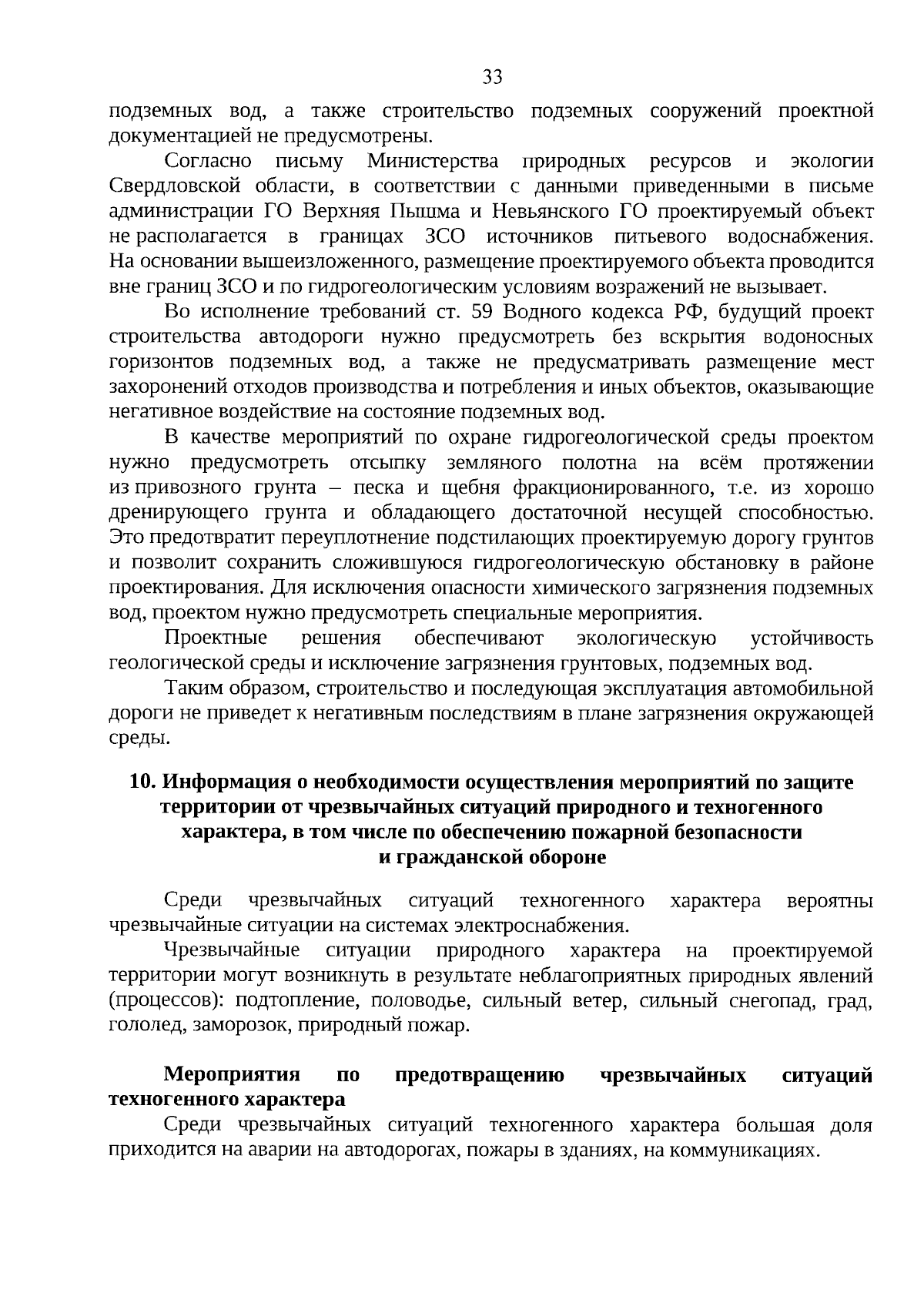 33

подземных вод, а также строительство подземных сооружений проектной документацией не предусмотрены.

Согласно письму Министерства природных ресурсов и экологии Свердловской области, в соответствии с данными приведенными в письме администрации ГО Верхняя Пышма и Невьянского ГО проектируемый объект не располагается в границах ЗСО источников питьевого водоснабжения. На основании вышеизложенного, размещение проектируемого объекта проводится вне границ ЗСО и по гидрогеологическим условиям возражений не вызывает.

Во исполнение требований ст. 59 Водного кодекса РФ, будущий проект строительства автодороги нужно предусмотреть без вскрытия водоносных горизонтов подземных вод, а также не предусматривать размещение мест захоронений отходов производства и потребления и иных объектов, оказывающие негативное воздействие на состояние подземных вод.

В качестве мероприятий по охране гидрогеологической среды проектом нужно предусмотреть отсыпку земляного полотна на всём протяжении из привозного грунта – песка и щебня фракционированного, т.е. из хорошо дренирующего грунта и обладающего достаточной несущей способностью. Это предотвратит переуплотнение подстилающих проектируемую дорогу грунтов и позволит сохранить сложившуюся гидрогеологическую обстановку в районе проектирования. Для исключения опасности химического загрязнения подземных вод, проектом нужно предусмотреть специальные мероприятия.

Проектные решения обеспечивают экологическую устойчивость геологической среды и исключение загрязнения грунтовых, подземных вод.

Таким образом, строительство и последующая эксплуатация автомобильной дороги не приведет к негативным последствиям в плане загрязнения окружающей среды.

10. Информация о необходимости осуществления мероприятий по защите территории от чрезвычайных ситуаций природного и техногенного характера, в том числе по обеспечению пожарной безопасности и гражданской обороне

Среди чрезвычайных ситуаций техногенного характера вероятны чрезвычайные ситуации на системах электроснабжения.

Чрезвычайные ситуации природного характера на проектируемой территории могут возникнуть в результате неблагоприятных природных явлений (процессов): подтопление, половодье, сильный ветер, сильный снегопад, град, гололед, заморозок, природный пожар.

Мероприятия по предотвращению чрезвычайных ситуаций техногенного характера

Среди чрезвычайных ситуаций техногенного характера большая доля приходится на аварии на автодорогах, пожары в зданиях, на коммуникациях.